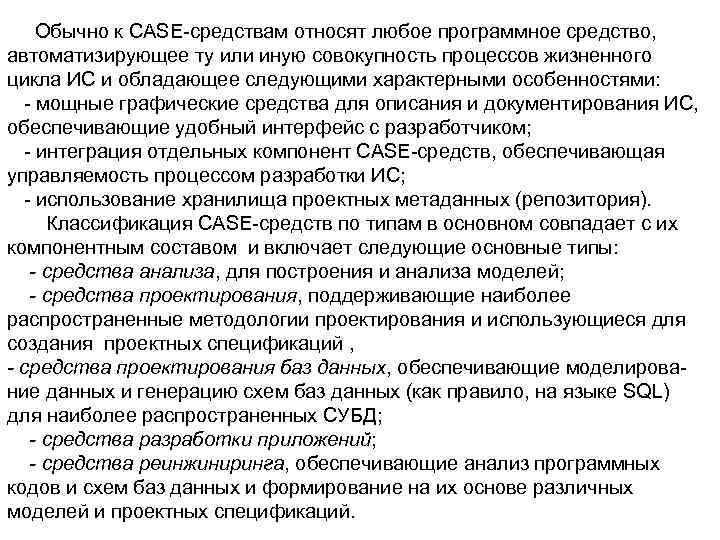 Обычно к CASE-средствам относят любое программное средство, автоматизирующее ту или иную совокупность процессов жизненного цикла ИС и обладающее следующими характерными особенностями:
- мощные графические средства для описания и документирования ИС, обеспечивающие удобный интерфейс с разработчиком;
- интеграция отдельных компонент CASE-средств, обеспечивающая управляемость процессом разработки ИС;
- использование хранилища проектных метаданных (репозитория).

Классификация CASE-средств по типам в основном совпадает с их компонентным составом и включает следующие основные типы:
- средства анализа, для построения и анализа моделей;
- средства проектирования, поддерживающие наиболее распространенные методологии проектирования и использующиеся для создания проектных спецификаций ,
- средства проектирования баз данных, обеспечивающие моделирование данных и генерацию схем баз данных (как правило, на языке SQL) для наиболее распространенных СУБД;
- средства разработки приложений;
- средства реинжиниринга, обеспечивающие анализ программных кодов и схем баз данных и формирование на их основе различных моделей и проектных спецификаций.